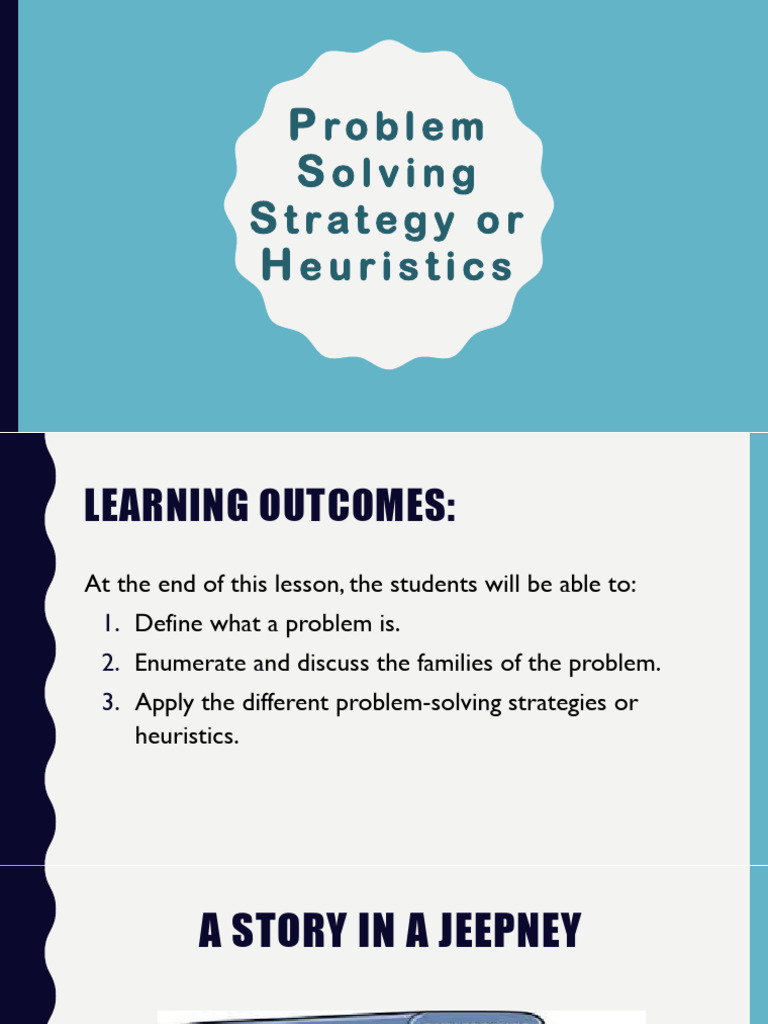 Problem Solving Strategy or Heuristics

LEARNING OUTCOMES:

At the end of this lesson, the students will be able to:
1. Define what a problem is.
2. Enumerate and discuss the families of the problem.
3. Apply the different problem-solving strategies or heuristics.

A STORY IN A JEEPNEY